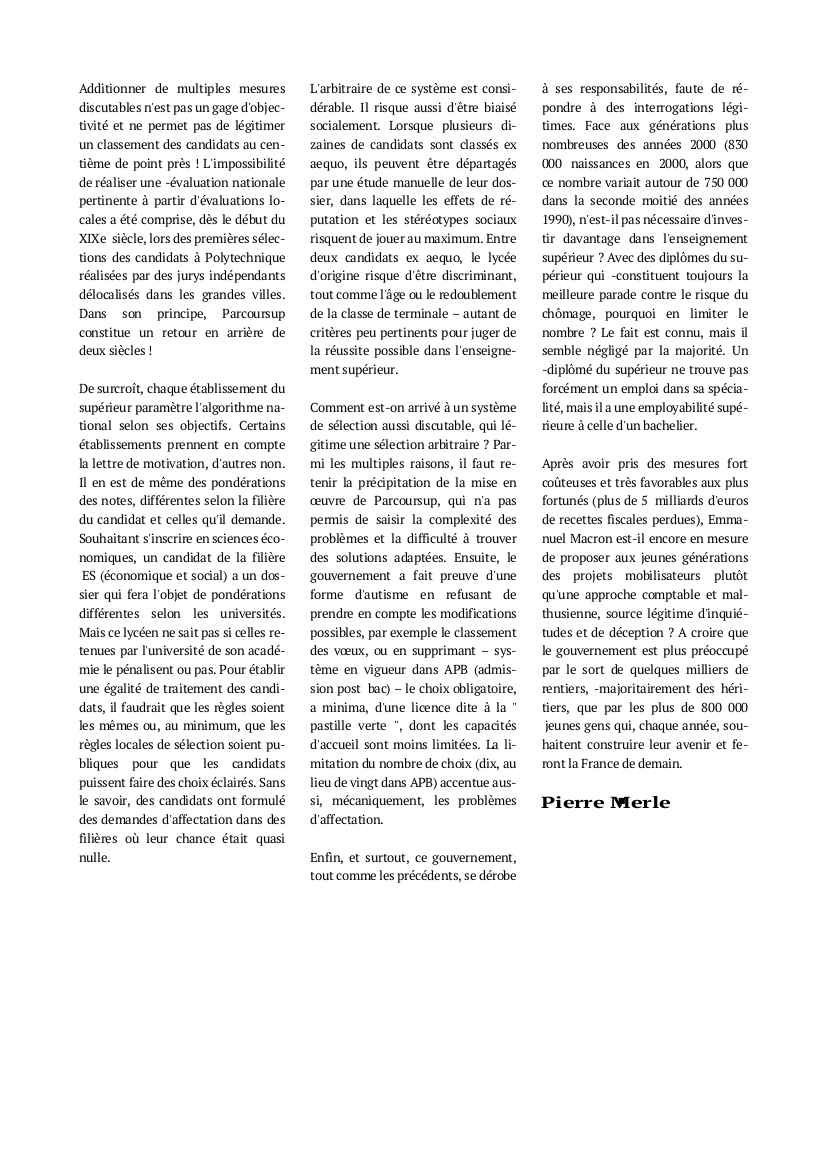 Additionner de multiples mesures discutables n'est pas un gage d'objectivité et ne permet pas de légitimer un classement des candidats au centième de point près ! L'impossibilité de réaliser une -évaluation nationale pertinente à partir d'évaluations locales a été comprise, dès le début du XIXe siècle, lors des premières sélections des candidats à Polytechnique réalisées par des jurys indépendants délocalisés dans les grandes villes. Dans son principe, Parcoursup constitue un retour en arrière de deux siècles !

De surcroît, chaque établissement du supérieur paramètre l'algorithme national selon ses objectifs. Certains établissements prennent en compte la lettre de motivation, d'autres non. Il en est de même des pondérations des notes, différentes selon la filière du candidat et celles qu'il demande. Souhaitant s'inscrire en sciences économiques, un candidat de la filière ES (économique et social) a un dossier qui fera l'objet de pondérations différentes selon les universités. Mais ce lycéen ne sait pas si celles retenues par l'université de son académie le pénalisent ou pas. Pour établir une égalité de traitement des candidats, il faudrait que les règles soient les mêmes ou, au minimum, que les règles locales de sélection soient publiques pour que les candidats puissent faire des choix éclairés. Sans le savoir, des candidats ont formulé des demandes d'affectation dans des filières où leur chance était quasi nulle.

L'arbitraire de ce système est considérable. Il risque aussi d'être biaisé socialement. Lorsque plusieurs dizaines de candidats sont classés ex aequo, ils peuvent être départagés par une étude manuelle de leur dossier, dans laquelle les effets de réputation et les stéréotypes sociaux risquent de jouer au maximum. Entre deux candidats ex aequo, le lycée d'origine risque d'être discriminant, tout comme l'âge ou le redoublement de la classe de terminale – autant de critères peu pertinents pour juger de la réussite possible dans l'enseignement supérieur.

Comment est-on arrivé à un système de sélection aussi discutable, qui légitime une sélection arbitraire ? Parmi les multiples raisons, il faut retenir la précipitation de la mise en œuvre de Parcoursup, qui n'a pas permis de saisir la complexité des problèmes et la difficulté à trouver des solutions adaptées. Ensuite, le gouvernement a fait preuve d'une forme d'autisme en refusant de prendre en compte les modifications possibles, par exemple le classement des vœux, ou en supprimant – système en vigueur dans APB (admission post bac) – le choix obligatoire, a minima, d'une licence dite à la " pastille verte ", dont les capacités d'accueil sont moins limitées. La limitation du nombre de choix (dix, au lieu de vingt dans APB) accentue aussi, mécaniquement, les problèmes d'affectation.

Enfin, et surtout, ce gouvernement, tout comme les précédents, se dérobe à ses responsabilités, faute de répondre à des interrogations légitimes. Face aux générations plus nombreuses des années 2000 (830 000 naissances en 2000, alors que ce nombre variait autour de 750 000 dans la seconde moitié des années 1990), n'est-il pas nécessaire d'investir davantage dans l'enseignement supérieur ? Avec des diplômes du supérieur qui -constituent toujours la meilleure parade contre le risque du chômage, pourquoi en limiter le nombre ? Le fait est connu, mais il semble négligé par la majorité. Un -diplômé du supérieur ne trouve pas forcément un emploi dans sa spécialité, mais il a une employabilité supérieure à celle d'un bachelier.

Après avoir pris des mesures fort coûteuses et très favorables aux plus fortunés (plus de 5 milliards d'euros de recettes fiscales perdues), Emmanuel Macron est-il encore en mesure de proposer aux jeunes générations des projets mobilisateurs plutôt qu'une approche comptable et malthusienne, source légitime d'inquiétudes et de déception ? A croire que le gouvernement est plus préoccupé par le sort de quelques milliers de rentiers, -majoritairement des héritiers, que par les plus de 800 000 jeunes gens qui, chaque année, souhaitent construire leur avenir et feront la France de demain.

Pierre Merle